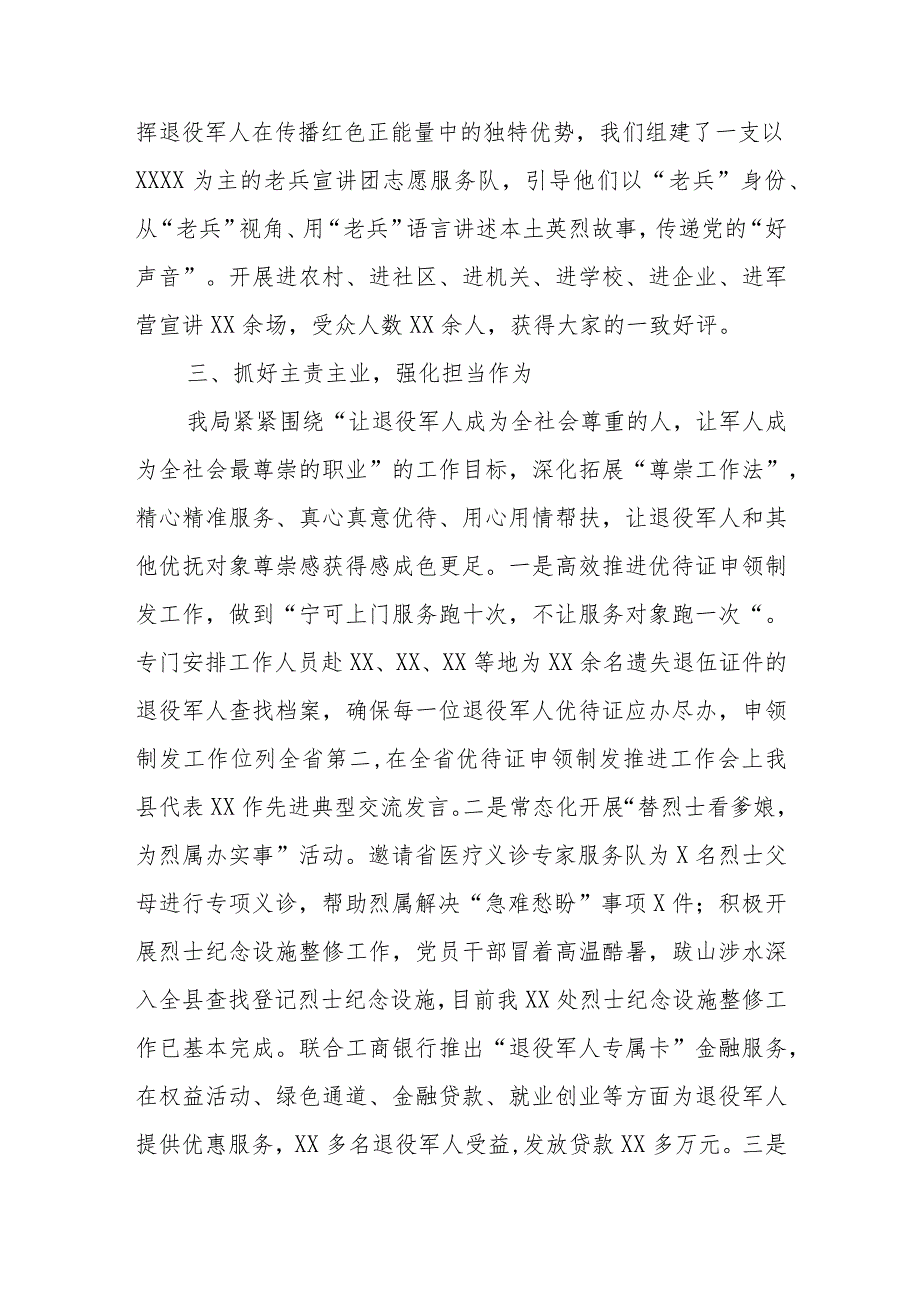 挥退役军人在传播红色正能量中的独特优势，我们组建了一支以XXXX为主的老兵宣讲团志愿服务队，引导他们以“老兵”身份、从“老兵”视角、用“老兵”语言讲述本土英烈故事，传递党的“好声音”。开展进农村、进社区、进机关、进学校、进企业、进军营宣讲XX余场，受众人数XX余人，获得大家的一致好评。

三、抓好主责主业，强化担当作为

我局紧紧围绕“让退役军人成为全社会尊重的人，让军人成为全社会最尊崇的职业”的工作目标，深化拓展“尊崇工作法”，精心精准服务、真心真意优待、用心用情帮扶，让退役军人和其他优抚对象尊崇感获得感成色更足。一是高效推进优待证申领制发工作，做到“宁可上门服务跑十次，不让服务对象跑一次“。专门安排工作人员赴XX、XX、XX等地为XX余名遗失退伍证件的退役军人查找档案，确保每一位退役军人优待证应办尽办，申领制发工作位列全省第二,在全省优待证申领制发推进工作会上我县代表XX作先进典型交流发言。二是常态化开展“替烈士看爹娘，为烈属办实事”活动。邀请省医疗义诊专家服务队为X名烈士父母进行专项义诊，帮助烈属解决“急难愁盼”事项X件；积极开展烈士纪念设施整修工作，党员干部冒着高温酷暑，跋山涉水深入全县查找登记烈士纪念设施，目前我XX处烈士纪念设施整修工作已基本完成。联合工商银行推出“退役军人专属卡”金融服务，在权益活动、绿色通道、金融贷款、就业创业等方面为退役军人提供优惠服务，XX多名退役军人受益,发放贷款XX多万元。三是